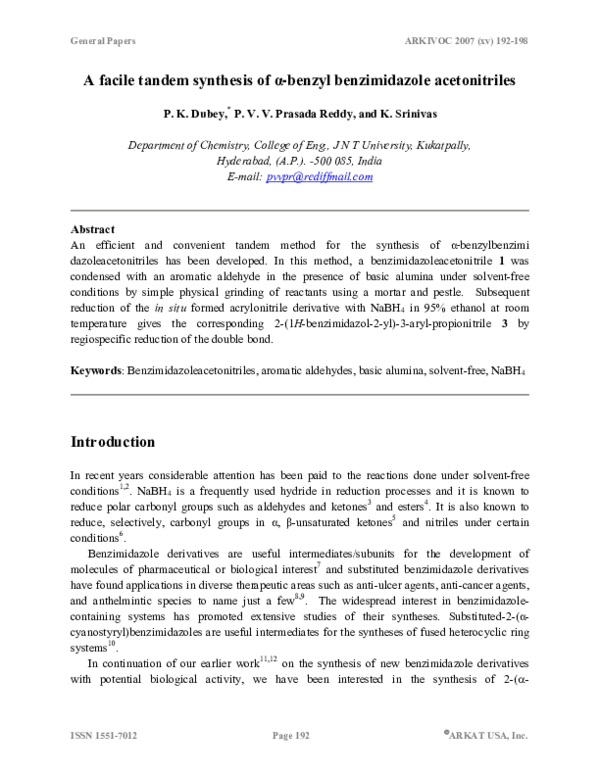 General Papers ARKIVOC 2007 (xv) 192-198

A facile tandem synthesis of α-benzyl benzimidazole acetonitriles

P. K. Dubey,$^{*}$ P. V. V. Prasada Reddy, and K. Srinivas

Department of Chemistry, College of Eng., J N T University, Kukatpally,
Hyderabad, (A.P.). -500 085, India
E-mail: pvvpr@rediffmail.com

Abstract
An efficient and convenient tandem method for the synthesis of α-benzylbenzimi dazoleacetonitriles has been developed. In this method, a benzimidazoleacetonitrile 1 was condensed with an aromatic aldehyde in the presence of basic alumina under solvent-free conditions by simple physical grinding of reactants using a mortar and pestle. Subsequent reduction of the in situ formed acrylonitrile derivative with $NaBH_4$ in 95% ethanol at room temperature gives the corresponding 2-(1H-benzimidazol-2-yl)-3-aryl-propionitrile 3 by regiospecific reduction of the double bond.

Keywords: Benzimidazoleacetonitriles, aromatic aldehydes, basic alumina, solvent-free, $NaBH_4$

Introduction

In recent years considerable attention has been paid to the reactions done under solvent-free conditions$^{1,2}$. $NaBH_4$ is a frequently used hydride in reduction processes and it is known to reduce polar carbonyl groups such as aldehydes and ketones$^{3}$ and esters$^{4}$. It is also known to reduce, selectively, carbonyl groups in α, β-unsaturated ketones$^{5}$ and nitriles under certain conditions$^{6}$.

Benzimidazole derivatives are useful intermediates/subunits for the development of molecules of pharmaceutical or biological interest$^{7}$ and substituted benzimidazole derivatives have found applications in diverse therapeutic areas such as anti-ulcer agents, anti-cancer agents, and anthelmintic species to name just a few$^{8,9}$. The widespread interest in benzimidazole-containing systems has promoted extensive studies of their syntheses. Substituted-2-(α-cyanostyryl)benzimidazoles are useful intermediates for the syntheses of fused heterocyclic ring systems$^{10}$.

In continuation of our earlier work$^{11,12}$ on the synthesis of new benzimidazole derivatives with potential biological activity, we have been interested in the synthesis of 2-(α-

ISSN 1551-7012 Page 192 ©ARKAT USA, Inc.